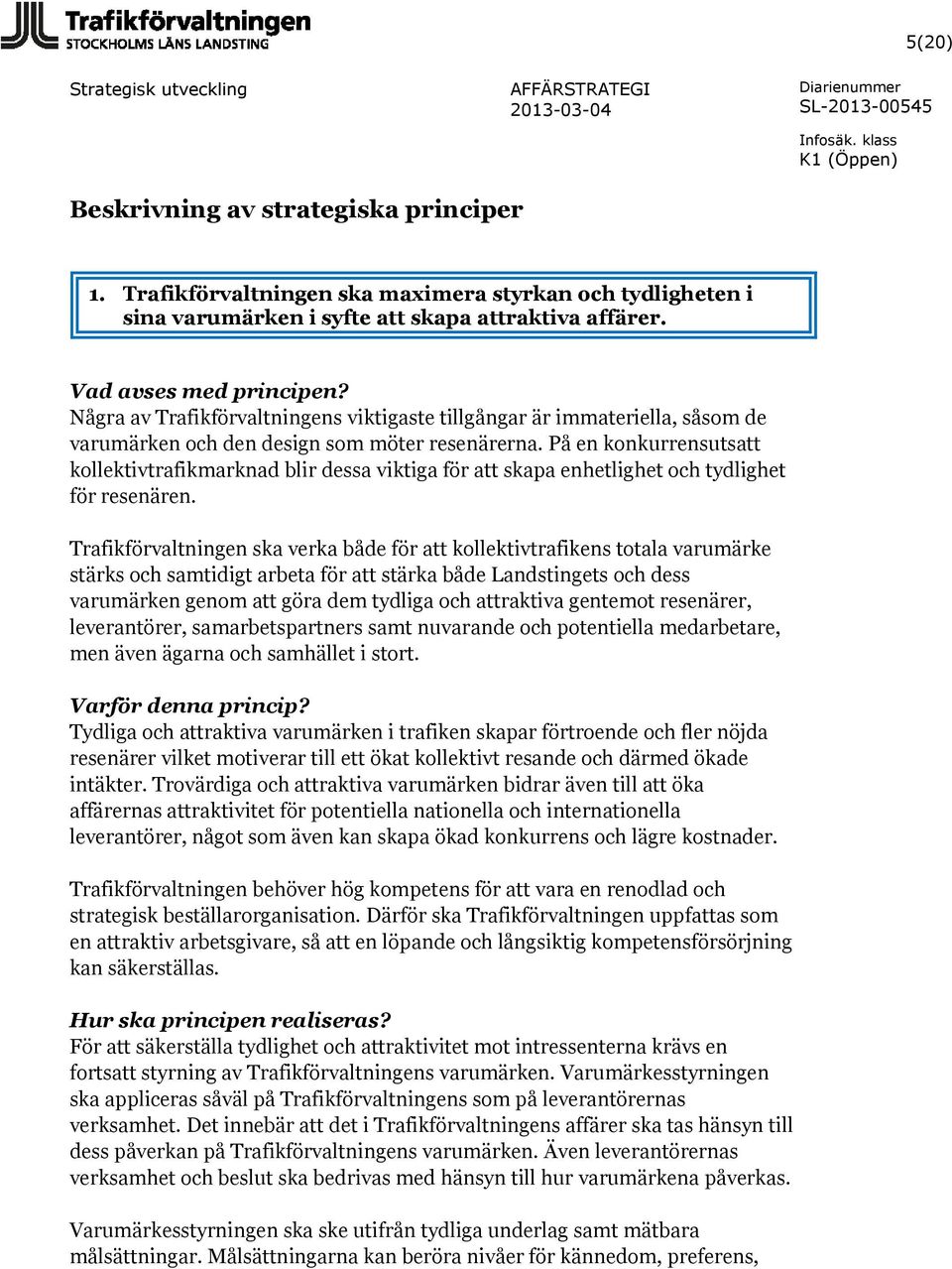 Trafikförvaltningen
STOCKHOLMS LÄNS LANDSTING

5(20)

Strategisk utveckling

AFFÄRSTRATEGI
2013-03-04

Diarienummer
SL-2013-00545

Infosäk. klass
K1 (Öppen)

Beskrivning av strategiska principer

1. Trafikförvaltningen ska maximera styrkan och tydligheten i sina varumärken i syfte att skapa attraktiva affärer.

Vad avses med principen?
Några av Trafikförvaltningens viktigaste tillgångar är immateriella, såsom de varumärken och den design som möter resenärerna. På en konkurrensutsatt kollektivtrafikmarknad blir dessa viktiga för att skapa enhetlighet och tydlighet för resenären.

Trafikförvaltningen ska verka både för att kollektivtrafikens totala varumärke stärks och samtidigt arbeta för att stärka både Landstingets och dess varumärken genom att göra dem tydliga och attraktiva gentemot resenärer, leverantörer, samarbetspartners samt nuvarande och potentiella medarbetare, men även ägarna och samhället i stort.

Varför denna princip?
Tydliga och attraktiva varumärken i trafiken skapar förtroende och fler nöjda resenärer vilket motiverar till ett ökat kollektivt resande och därmed ökade intäkter. Trovärdiga och attraktiva varumärken bidrar även till att öka affärernas attraktivitet för potentiella nationella och internationella leverantörer, något som även kan skapa ökad konkurrens och lägre kostnader.

Trafikförvaltningen behöver hög kompetens för att vara en renodlad och strategisk beställarorganisation. Därför ska Trafikförvaltningen uppfattas som en attraktiv arbetsgivare, så att en löpande och långsiktig kompetensförsörjning kan säkerställas.

Hur ska principen realiseras?
För att säkerställa tydlighet och attraktivitet mot intressenterna krävs en fortsatt styrning av Trafikförvaltningens varumärken. Varumärkesstyrningen ska appliceras såväl på Trafikförvaltningens som på leverantörernas verksamhet. Det innebär att det i Trafikförvaltningens affärer ska tas hänsyn till dess påverkan på Trafikförvaltningens varumärken. Även leverantörernas verksamhet och beslut ska bedrivas med hänsyn till hur varumärkena påverkas.

Varumärkesstyrningen ska ske utifrån tydliga underlag samt mätbara målsättningar. Målsättningarna kan beröra nivåer för kännedom, preferens,